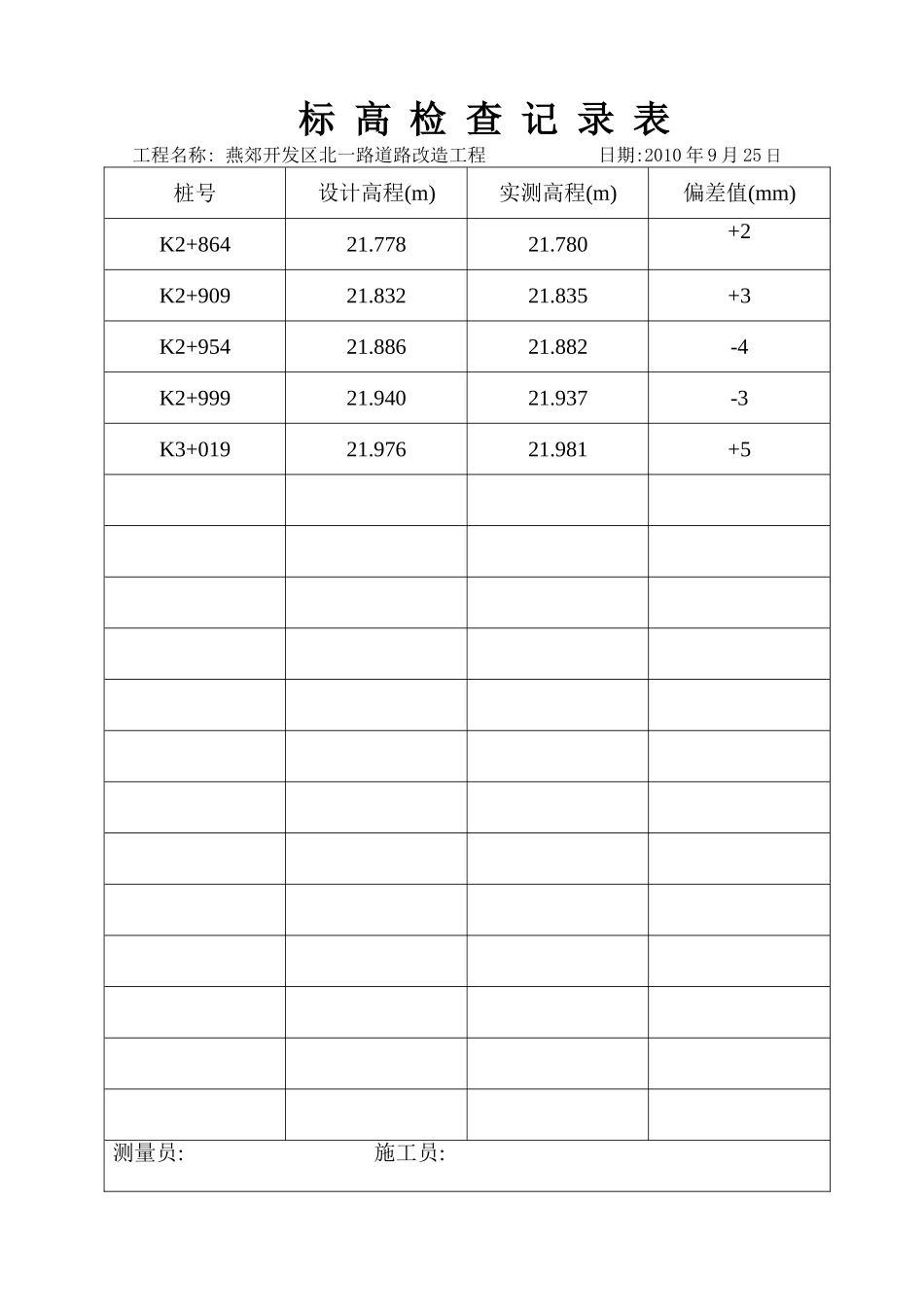 标 高 检 查 记 录 表

工程名称: 燕郊开发区北一路道路改造工程　　　　日期:2010 年 9 月 25 日

| 桩号 | 设计高程(m) | 实测高程(m) | 偏差值(mm) |
|---|---|---|---|
| K2+864 | 21.778 | 21.780 | +2 |
| K2+909 | 21.832 | 21.835 | +3 |
| K2+954 | 21.886 | 21.882 | -4 |
| K2+999 | 21.940 | 21.937 | -3 |
| K3+019 | 21.976 | 21.981 | +5 |
| | | | |
| | | | |
| | | | |
| | | | |
| | | | |
| | | | |
| | | | |
| | | | |
| | | | |
| | | | |
| | | | |
| | | | |
| | | | |

测量员:　　　　　　　施工员: